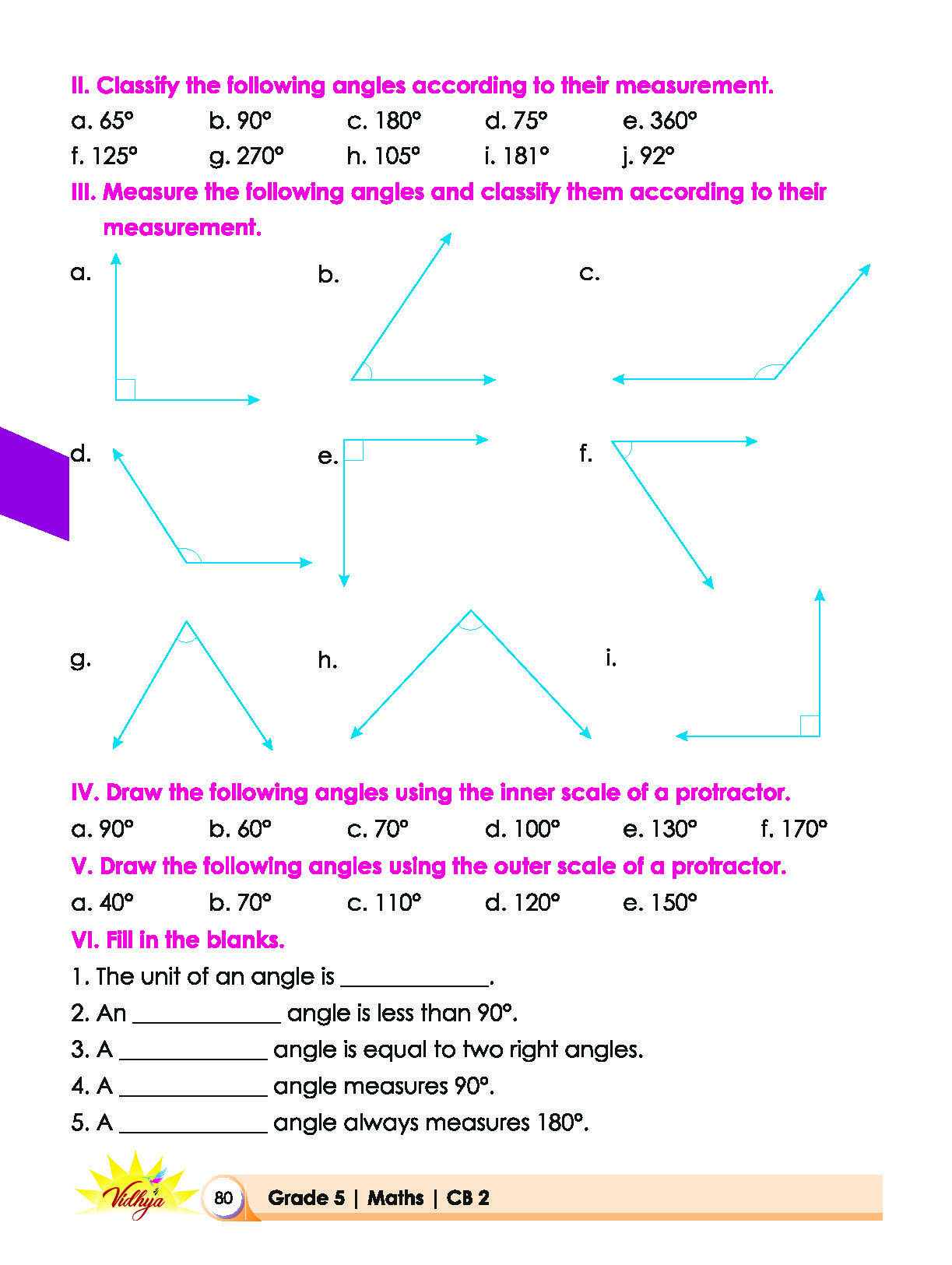 II. Classify the following angles according to their measurement.

a. 65° b. 90° c. 180° d. 75° e. 360°
f. 125° g. 270° h. 105° i. 181° j. 92°

III. Measure the following angles and classify them according to their measurement.

a.

b.

c.

d.

e.

f.

g.

h.

i.

IV. Draw the following angles using the inner scale of a protractor.

a. 90° b. 60° c. 70° d. 100° e. 130° f. 170°

V. Draw the following angles using the outer scale of a protractor.

a. 40° b. 70° c. 110° d. 120° e. 150°

VI. Fill in the blanks.

1. The unit of an angle is ____.
2. An ____ angle is less than 90°.
3. A ____ angle is equal to two right angles.
4. A ____ angle measures 90°.
5. A ____ angle always measures 180°.

Vidhya

80 Grade 5 | Maths | CB 2